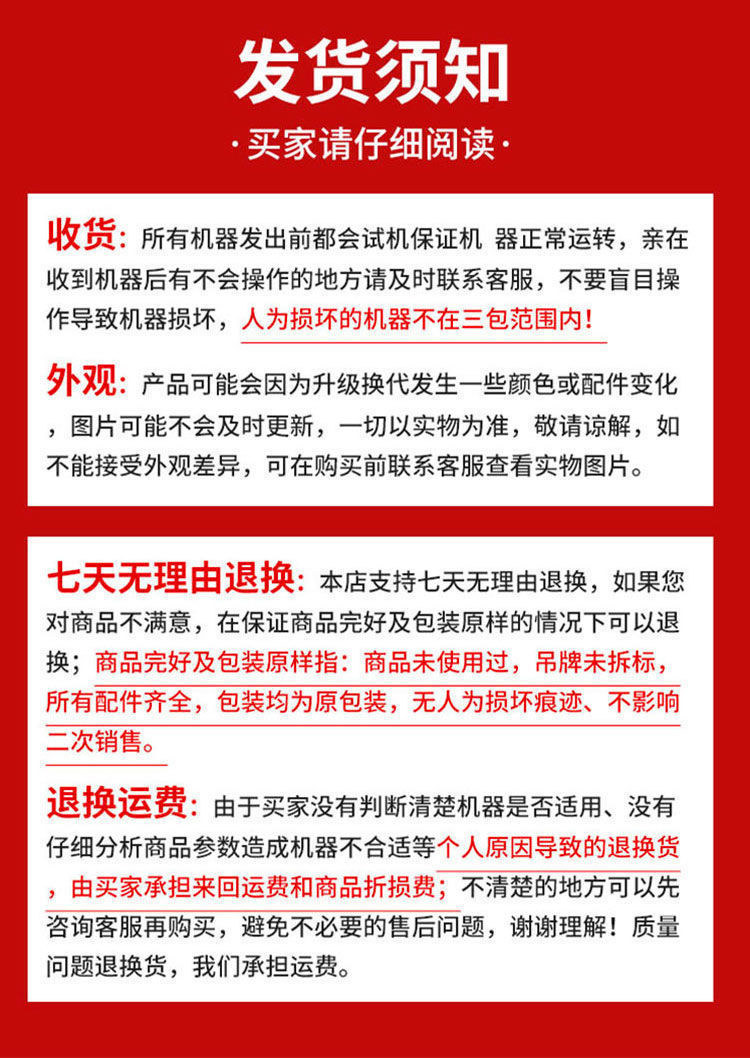 发货须知

·买家请仔细阅读·

收货：所有机器发出前都会试机保证机 器正常运转，亲在收到机器后有不会操作的地方请及时联系客服，不要盲目操作导致机器损坏，人为损坏的机器不在三包范围内！

外观：产品可能会因为升级换代发生一些颜色或配件变化，图片可能不会及时更新，一切以实物为准，敬请谅解，如不能接受外观差异，可在购买前联系客服查看实物图片。

七天无理由退换：本店支持七天无理由退换，如果您对商品不满意，在保证商品完好及包装原样的情况下可以退换；商品完好及包装原样指：商品未使用过，吊牌未拆标，所有配件齐全，包装均为原包装，无人为损坏痕迹、不影响二次销售。

退换运费：由于买家没有判断清楚机器是否适用、没有仔细分析商品参数造成机器不合适等个人原因导致的退换货，由买家承担来回运费和商品折损费；不清楚的地方可以先咨询客服再购买，避免不必要的售后问题，谢谢理解！质量问题退换货，我们承担运费。